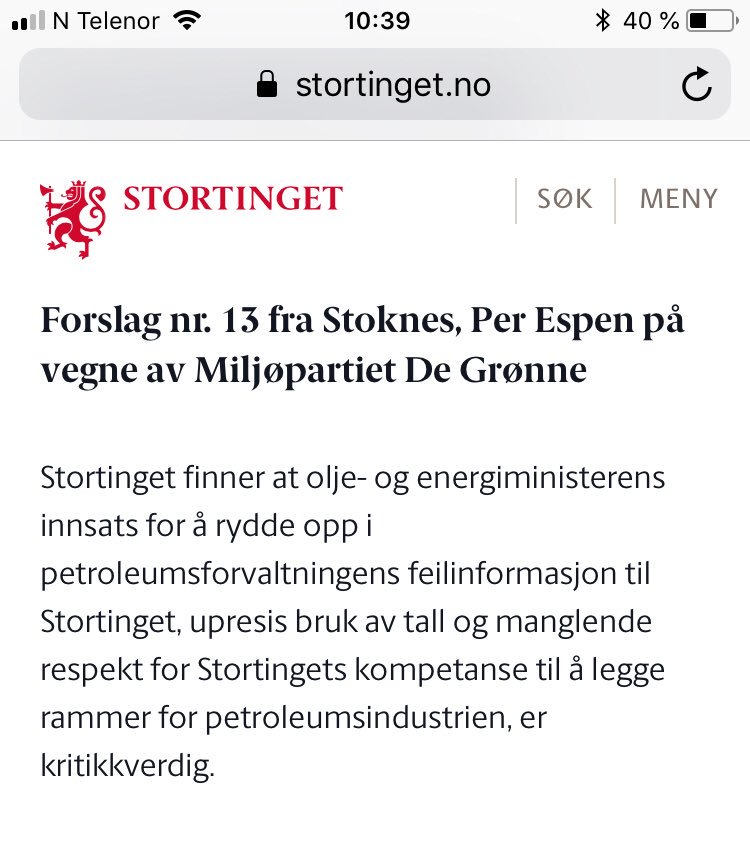 N Telenor 10:39 40 %

stortinget.no

STORTINGET

SØK MENY

Forslag nr. 13 fra Stoknes, Per Espen på vegne av Miljøpartiet De Grønne

Stortinget finner at olje- og energiministerens innsats for å rydde opp i petroleumsforvaltningens feilinformasjon til Stortinget, upresis bruk av tall og manglende respekt for Stortingets kompetanse til å legge rammer for petroleumsindustrien, er kritikkverdig.